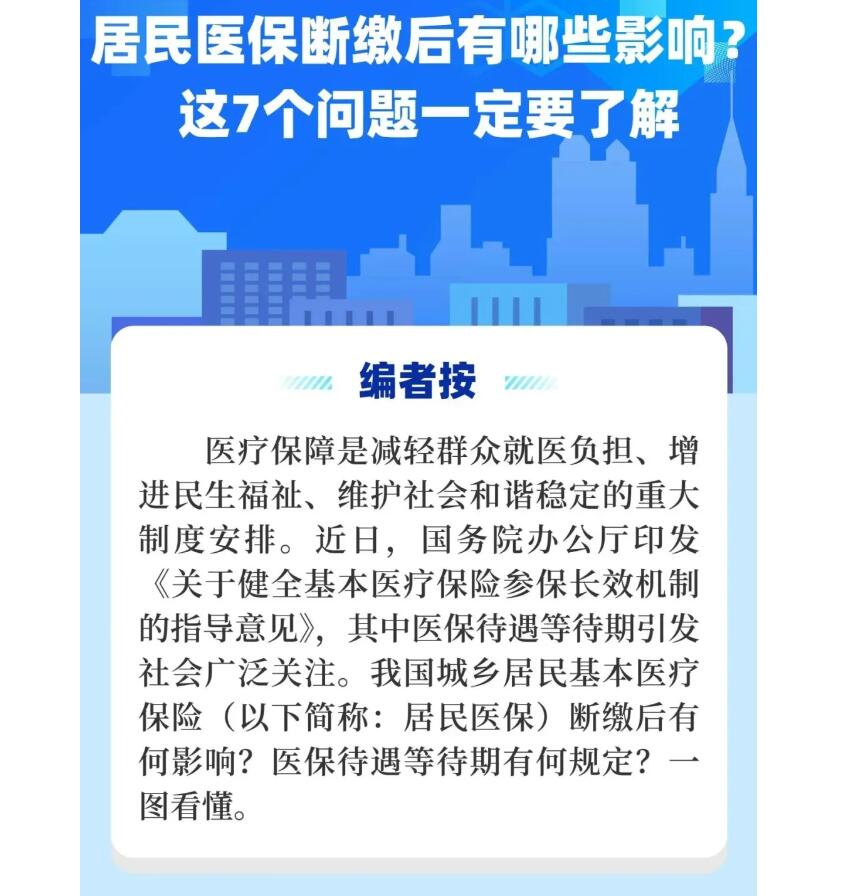 居民医保断缴后有哪些影响？
这7个问题一定要了解

编者按

医疗保障是减轻群众就医负担、增进民生福祉、维护社会和谐稳定的重大制度安排。近日，国务院办公厅印发《关于健全基本医疗保险参保长效机制的指导意见》，其中医保待遇等待期引发社会广泛关注。我国城乡居民基本医疗保险（以下简称：居民医保）断缴后有何影响？医保待遇等待期有何规定？一图看懂。